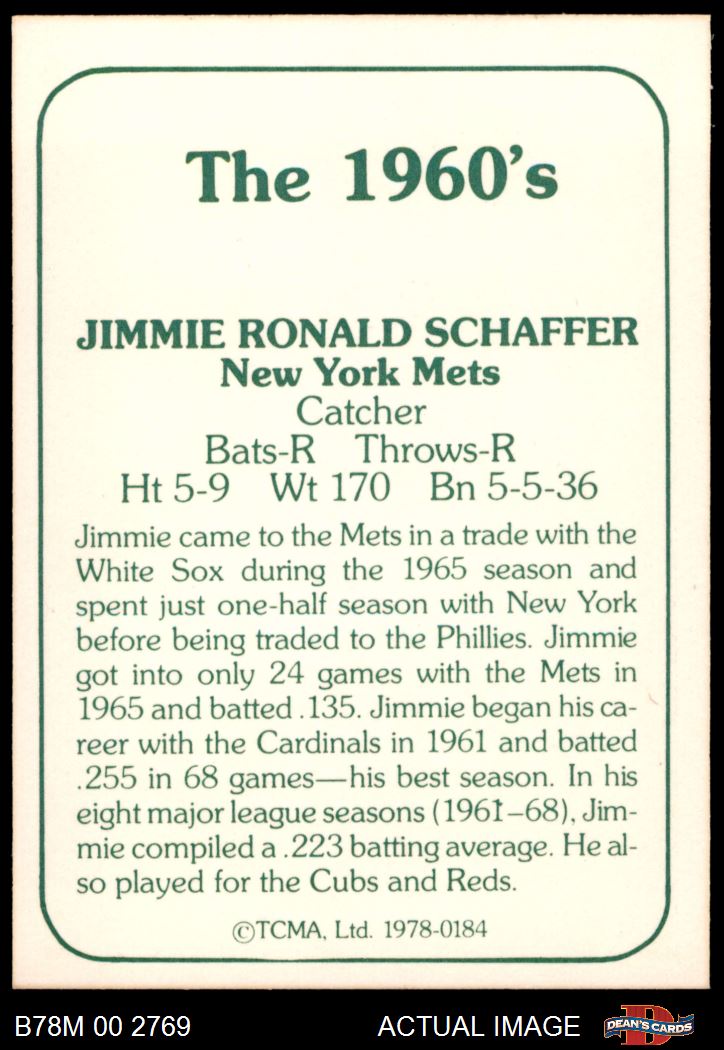 The 1960's

JIMMIE RONALD SCHAFFER
New York Mets
Catcher
Bats-R Throws-R
Ht 5-9 Wt 170 Bn 5-5-36

Jimmie came to the Mets in a trade with the White Sox during the 1965 season and spent just one-half season with New York before being traded to the Phillies. Jimmie got into only 24 games with the Mets in 1965 and batted .135. Jimmie began his career with the Cardinals in 1961 and batted .255 in 68 games—his best season. In his eight major league seasons (1961–68), Jimmie compiled a .223 batting average. He also played for the Cubs and Reds.

©TCMA, Ltd. 1978-0184

B78M 00 2769

ACTUAL IMAGE

DEAN'S CARDS